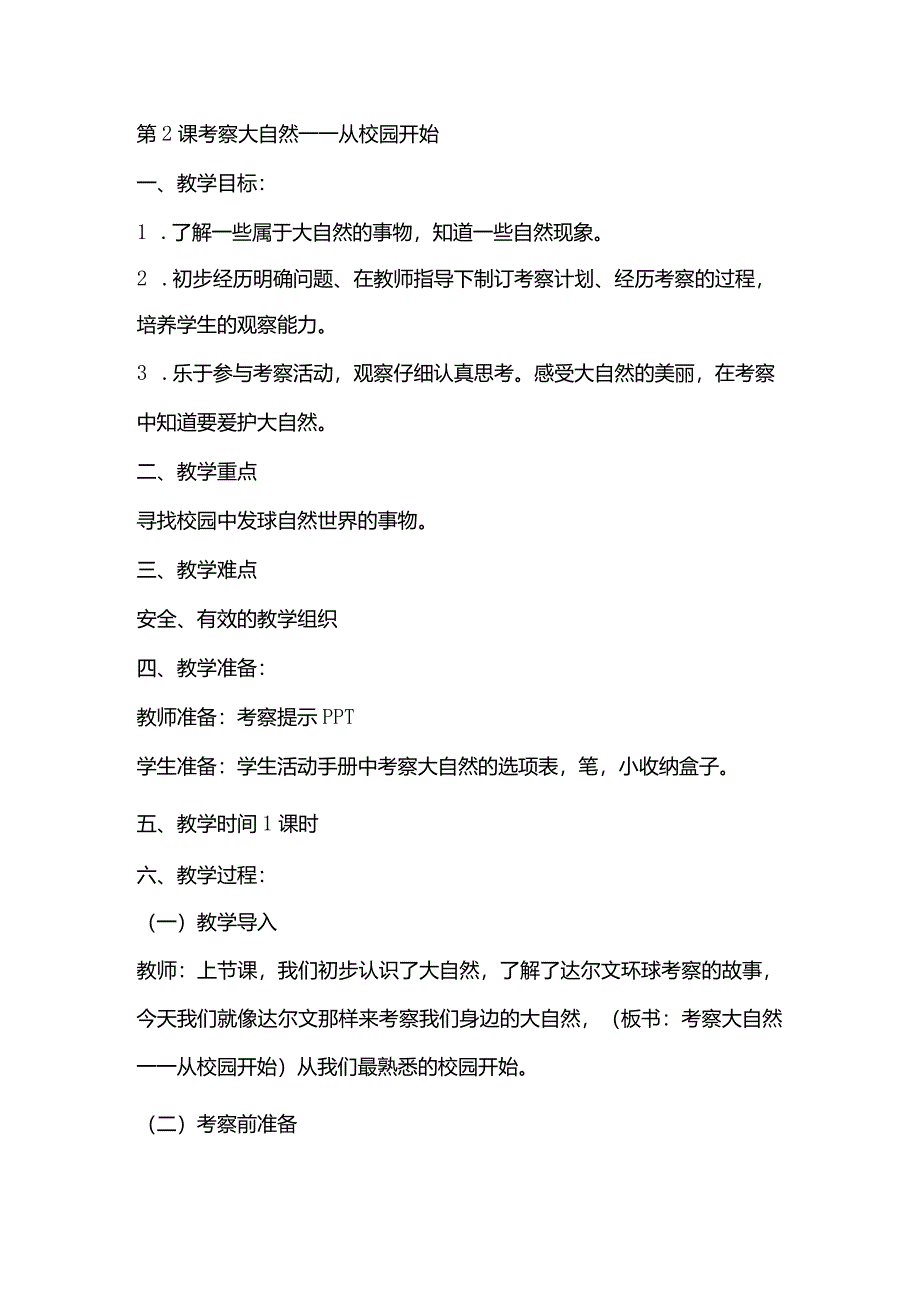 第2课考察大自然——从校园开始

一、教学目标：

1．了解一些属于大自然的事物，知道一些自然现象。

2．初步经历明确问题、在教师指导下制订考察计划、经历考察的过程，培养学生的观察能力。

3．乐于参与考察活动，观察仔细认真思考。感受大自然的美丽，在考察中知道要爱护大自然。

二、教学重点

寻找校园中发球自然世界的事物。

三、教学难点

安全、有效的教学组织

四、教学准备：

教师准备：考察提示PPT

学生准备：学生活动手册中考察大自然的选项表，笔，小收纳盒子。

五、教学时间1课时

六、教学过程：

（一）教学导入

教师：上节课，我们初步认识了大自然，了解了达尔文环球考察的故事，今天我们就像达尔文那样来考察我们身边的大自然，（板书：考察大自然——从校园开始）从我们最熟悉的校园开始。

（二）考察前准备